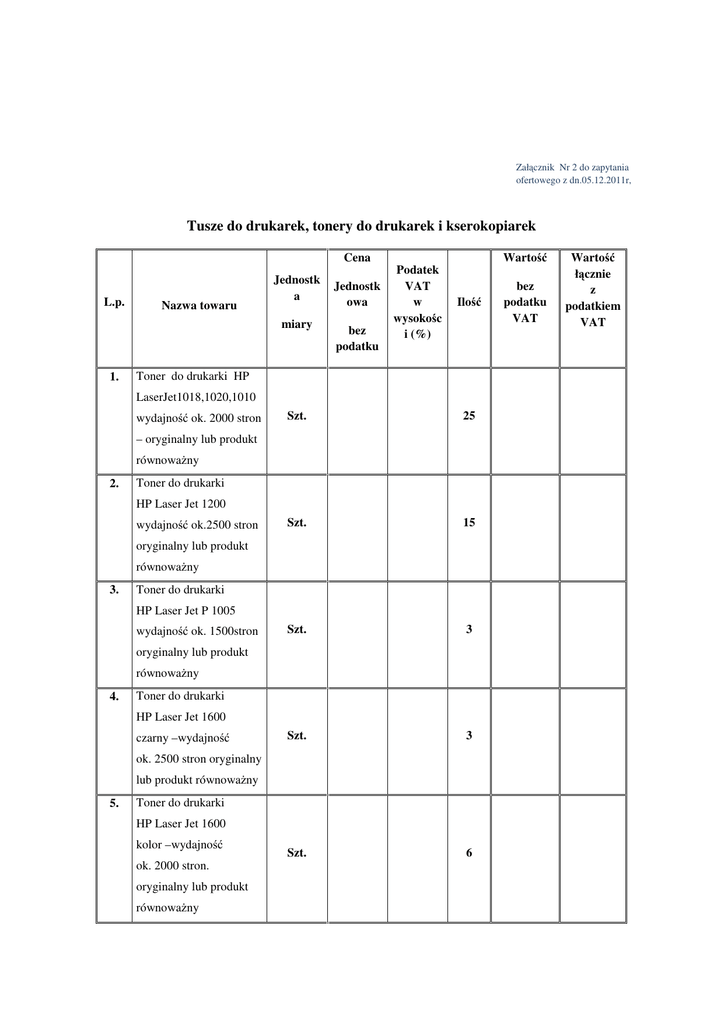 Załącznik Nr 2 do zapytania ofertowego z dn.05.12.2011r.

Tusze do drukarek, tonery do drukarek i kserokopiarek

| L.p. | Nazwa towaru | Jednostka miary | Cena Jednostkowa bez podatku | Podatek VAT w wysokości (%) | Ilość | Wartość bez podatku VAT | Wartość łącznie z podatkiem VAT |
|---|---|---|---|---|---|---|---|
| 1. | Toner do drukarki HP LaserJet1018,1020,1010 wydajność ok. 2000 stron – oryginalny lub produkt równoważny | Szt. | | | 25 | | |
| 2. | Toner do drukarki HP Laser Jet 1200 wydajność ok.2500 stron oryginalny lub produkt równoważny | Szt. | | | 15 | | |
| 3. | Toner do drukarki HP Laser Jet P 1005 wydajność ok. 1500stron oryginalny lub produkt równoważny | Szt. | | | 3 | | |
| 4. | Toner do drukarki HP Laser Jet 1600 czarny –wydajność ok. 2500 stron oryginalny lub produkt równoważny | Szt. | | | 3 | | |
| 5. | Toner do drukarki HP Laser Jet 1600 kolor –wydajność ok. 2000 stron. oryginalny lub produkt równoważny | Szt. | | | 6 | | |